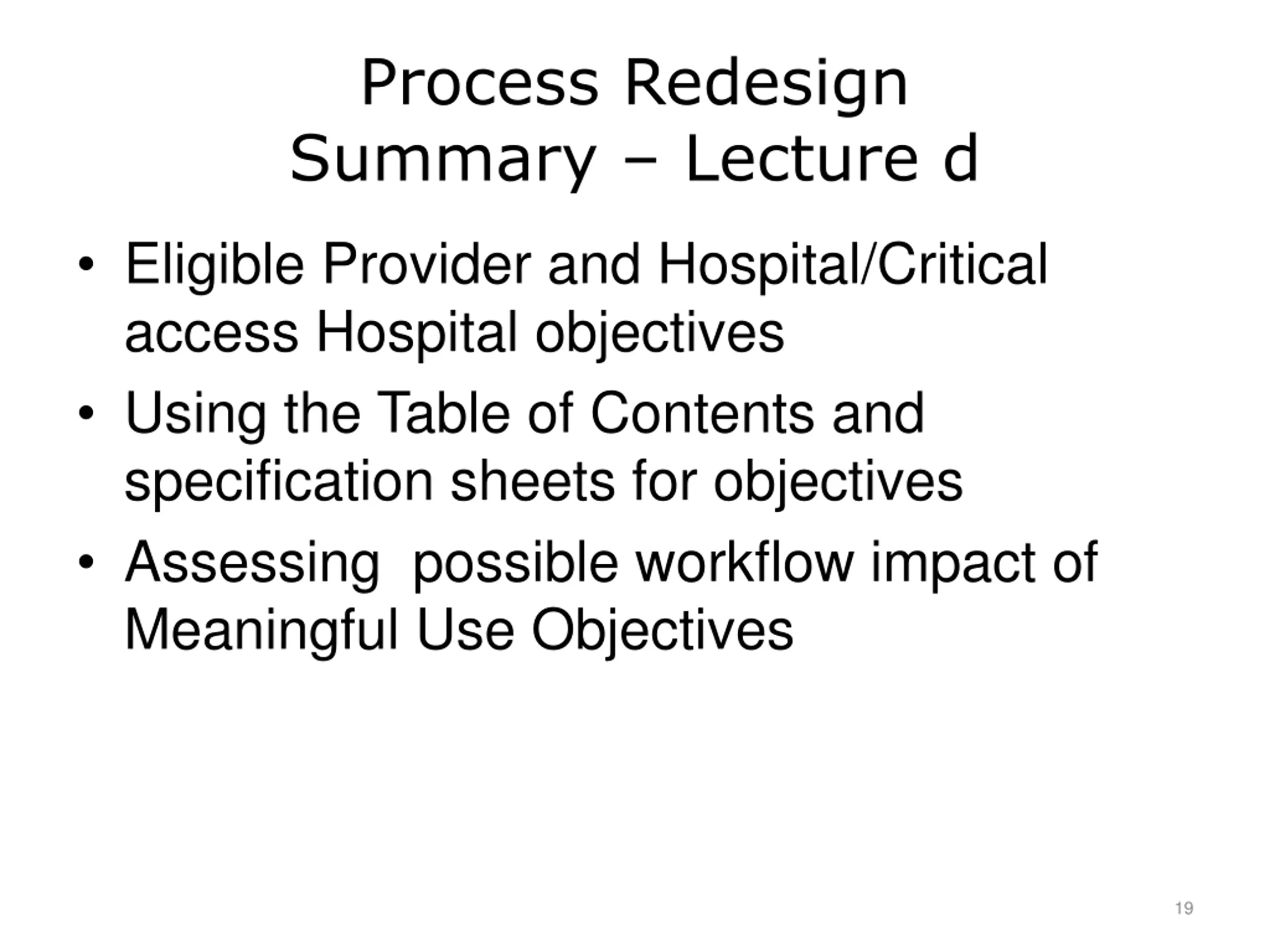 Process Redesign
Summary – Lecture d

• Eligible Provider and Hospital/Critical access Hospital objectives
• Using the Table of Contents and specification sheets for objectives
• Assessing  possible workflow impact of Meaningful Use Objectives

19